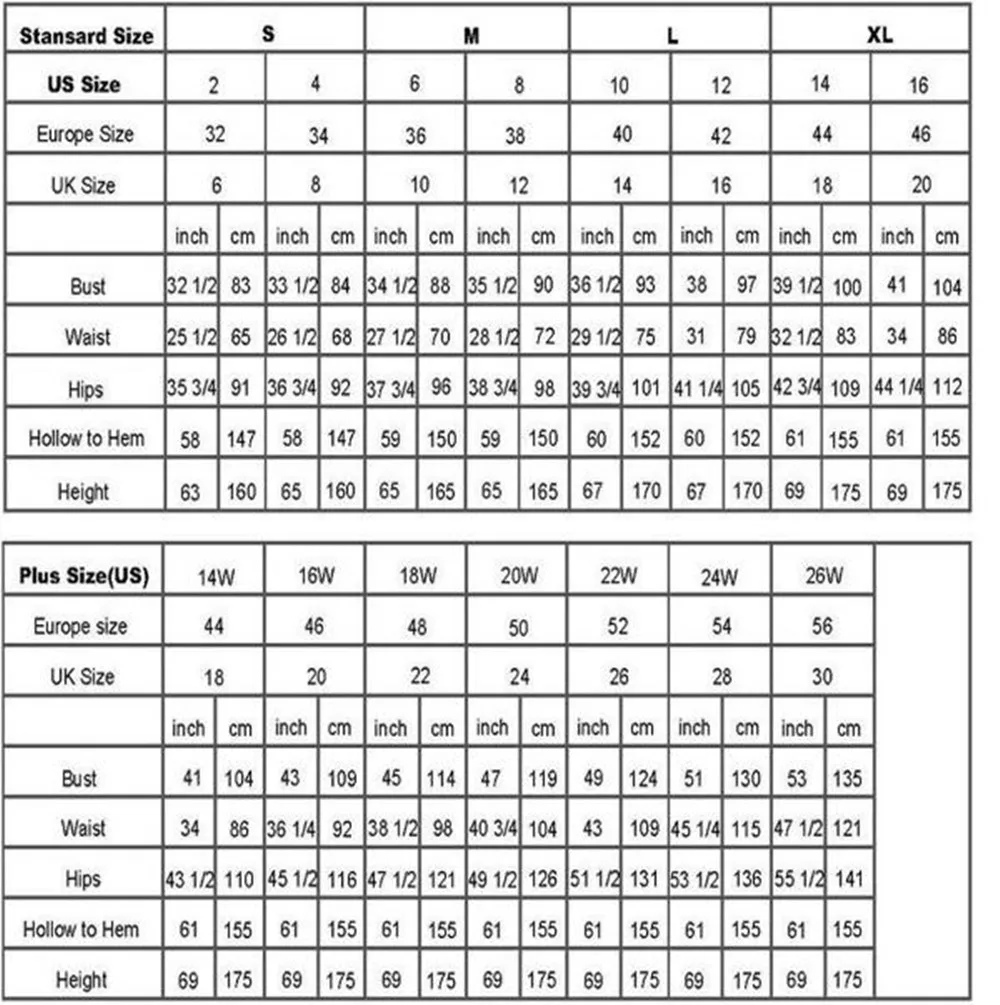 | Stansard Size | S | | | | M | | | | L | | | | XL | | | |
|---|---|---|---|---|---|---|---|---|---|---|---|---|---|---|---|---|
| US Size | 2 | | 4 | | 6 | | 8 | | 10 | | 12 | | 14 | | 16 | |
| Europe Size | 32 | | 34 | | 36 | | 38 | | 40 | | 42 | | 44 | | 46 | |
| UK Size | 6 | | 8 | | 10 | | 12 | | 14 | | 16 | | 18 | | 20 | |
| | inch | cm | inch | cm | inch | cm | inch | cm | inch | cm | inch | cm | inch | cm | inch | cm |
| Bust | 32 1/2 | 83 | 33 1/2 | 84 | 34 1/2 | 88 | 35 1/2 | 90 | 36 1/2 | 93 | 38 | 97 | 39 1/2 | 100 | 41 | 104 |
| Waist | 25 1/2 | 65 | 26 1/2 | 68 | 27 1/2 | 70 | 28 1/2 | 72 | 29 1/2 | 75 | 31 | 79 | 32 1/2 | 83 | 34 | 86 |
| Hips | 35 3/4 | 91 | 36 3/4 | 92 | 37 3/4 | 96 | 38 3/4 | 98 | 39 3/4 | 101 | 41 1/4 | 105 | 42 3/4 | 109 | 44 1/4 | 112 |
| Hollow to Hem | 58 | 147 | 58 | 147 | 59 | 150 | 59 | 150 | 60 | 152 | 60 | 152 | 61 | 155 | 61 | 155 |
| Height | 63 | 160 | 65 | 160 | 65 | 165 | 65 | 165 | 67 | 170 | 67 | 170 | 69 | 175 | 69 | 175 |

| Plus Size(US) | 14W | | 16W | | 18W | | 20W | | 22W | | 24W | | 26W | |
|---|---|---|---|---|---|---|---|---|---|---|---|---|---|---|
| Europe size | 44 | | 46 | | 48 | | 50 | | 52 | | 54 | | 56 | |
| UK Size | 18 | | 20 | | 22 | | 24 | | 26 | | 28 | | 30 | |
| | inch | cm | inch | cm | inch | cm | inch | cm | inch | cm | inch | cm | inch | cm |
| Bust | 41 | 104 | 43 | 109 | 45 | 114 | 47 | 119 | 49 | 124 | 51 | 130 | 53 | 135 |
| Waist | 34 | 86 | 36 1/4 | 92 | 38 1/2 | 98 | 40 3/4 | 104 | 43 | 109 | 45 1/4 | 115 | 47 1/2 | 121 |
| Hips | 43 1/2 | 110 | 45 1/2 | 116 | 47 1/2 | 121 | 49 1/2 | 126 | 51 1/2 | 131 | 53 1/2 | 136 | 55 1/2 | 141 |
| Hollow to Hem | 61 | 155 | 61 | 155 | 61 | 155 | 61 | 155 | 61 | 155 | 61 | 155 | 61 | 155 |
| Height | 69 | 175 | 69 | 175 | 69 | 175 | 69 | 175 | 69 | 175 | 69 | 175 | 69 | 175 |